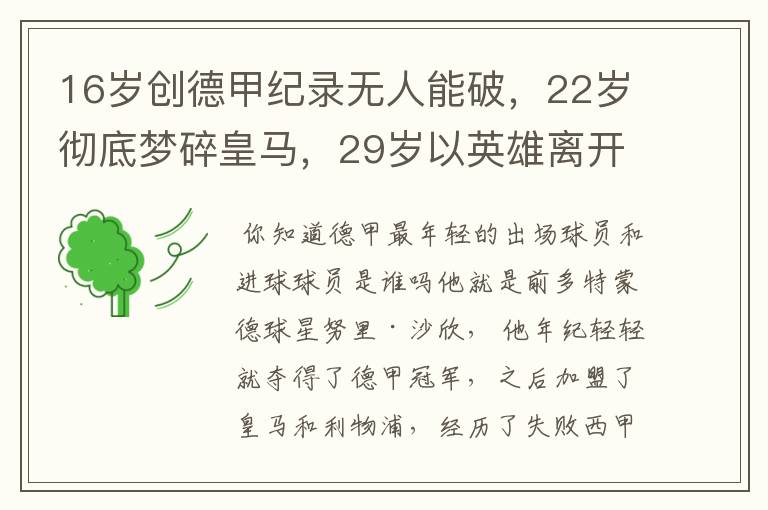 16岁创德甲纪录无人能破，22岁彻底梦碎皇马，29岁以英雄离开

你知道德甲最年轻的出场球员和进球球员是谁吗他就是前多特蒙德球星努里·沙欣，他年纪轻轻就夺得了德甲冠军，之后加盟了皇马和利物浦，经历了失败西甲